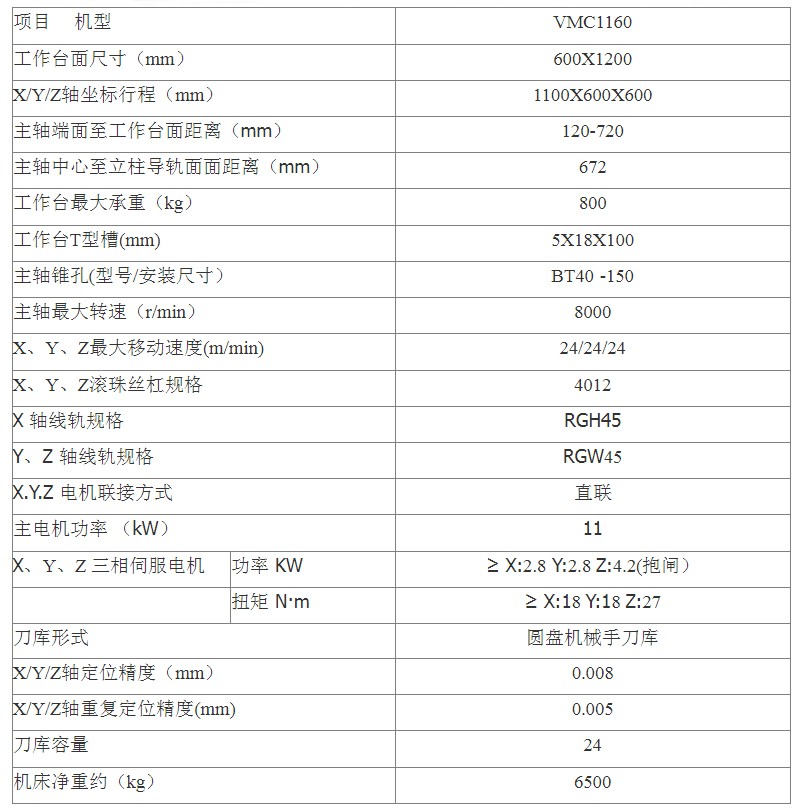 | 项目　机型 | | VMC1160 |
|---|---|---|
| 工作台面尺寸（mm） | | 600X1200 |
| X/Y/Z轴坐标行程（mm） | | 1100X600X600 |
| 主轴端面至工作台面距离（mm） | | 120-720 |
| 主轴中心至立柱导轨面面距离（mm） | | 672 |
| 工作台最大承重（kg） | | 800 |
| 工作台T型槽(mm) | | 5X18X100 |
| 主轴锥孔(型号/安装尺寸) | | BT40 -150 |
| 主轴最大转速（r/min） | | 8000 |
| X、Y、Z最大移动速度(m/min) | | 24/24/24 |
| X、Y、Z滚珠丝杠规格 | | 4012 |
| X 轴线轨规格 | | RGH45 |
| Y、Z 轴线轨规格 | | RGW45 |
| X.Y.Z 电机联接方式 | | 直联 |
| 主电机功率 （kW） | | 11 |
| X、Y、Z 三相伺服电机 | 功率 KW | ≥ X:2.8 Y:2.8 Z:4.2(抱闸) |
| | 扭矩 N·m | ≥ X:18 Y:18 Z:27 |
| 刀库形式 | | 圆盘机械手刀库 |
| X/Y/Z轴定位精度（mm） | | 0.008 |
| X/Y/Z轴重复定位精度(mm) | | 0.005 |
| 刀库容量 | | 24 |
| 机床净重约（kg） | | 6500 |